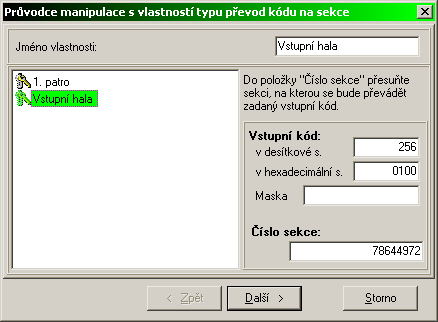 Průvodce manipulace s vlastností typu převod kódu na sekce

Jméno vlastnosti: Vstupní hala

1. patro
Vstupní hala

Do položky "Číslo sekce" přesuňte sekci, na kterou se bude převádět zadaný vstupní kód.

Vstupní kód:
v desítkové s. 256
v hexadecimální s. 0100
Maska

Číslo sekce:
78644972

< Zpět
Další >
Storno